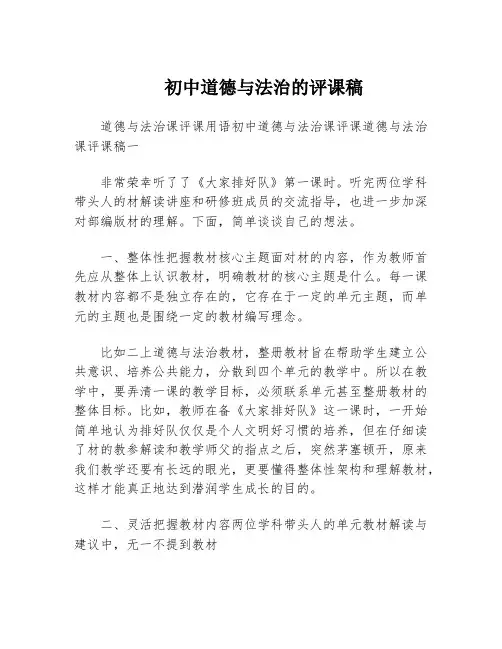 初中道德与法治的评课稿

道德与法治课评课用语初中道德与法治课评课道德与法治课评课稿一

非常荣幸听了了《大家排好队》第一课时。听完两位学科带头人的材解读讲座和研修班成员的交流指导，也进一步加深对部编版材的理解。下面，简单谈谈自己的想法。

一、整体性把握教材核心主题面对材的内容，作为教师首先应从整体上认识教材，明确教材的核心主题是什么。每一课教材内容都不是独立存在的，它存在于一定的单元主题，而单元的主题也是围绕一定的教材编写理念。

比如二上道德与法治教材，整册教材旨在帮助学生建立公共意识、培养公共能力，分散到四个单元的教学中。所以在教学中，要弄清一课的教学目标，必须联系单元甚至整册教材的整体目标。比如，教师在备《大家排好队》这一课时，一开始简单地认为排好队仅仅是个人文明好习惯的培养，但在仔细读了材的教参解读和教学师父的指点之后，突然茅塞顿开，原来我们教学还要有长远的眼光，更要懂得整体性架构和理解教材，这样才能真正地达到潜润学生成长的目的。

二、灵活把握教材内容两位学科带头人的单元教材解读与建议中，无一不提到教材